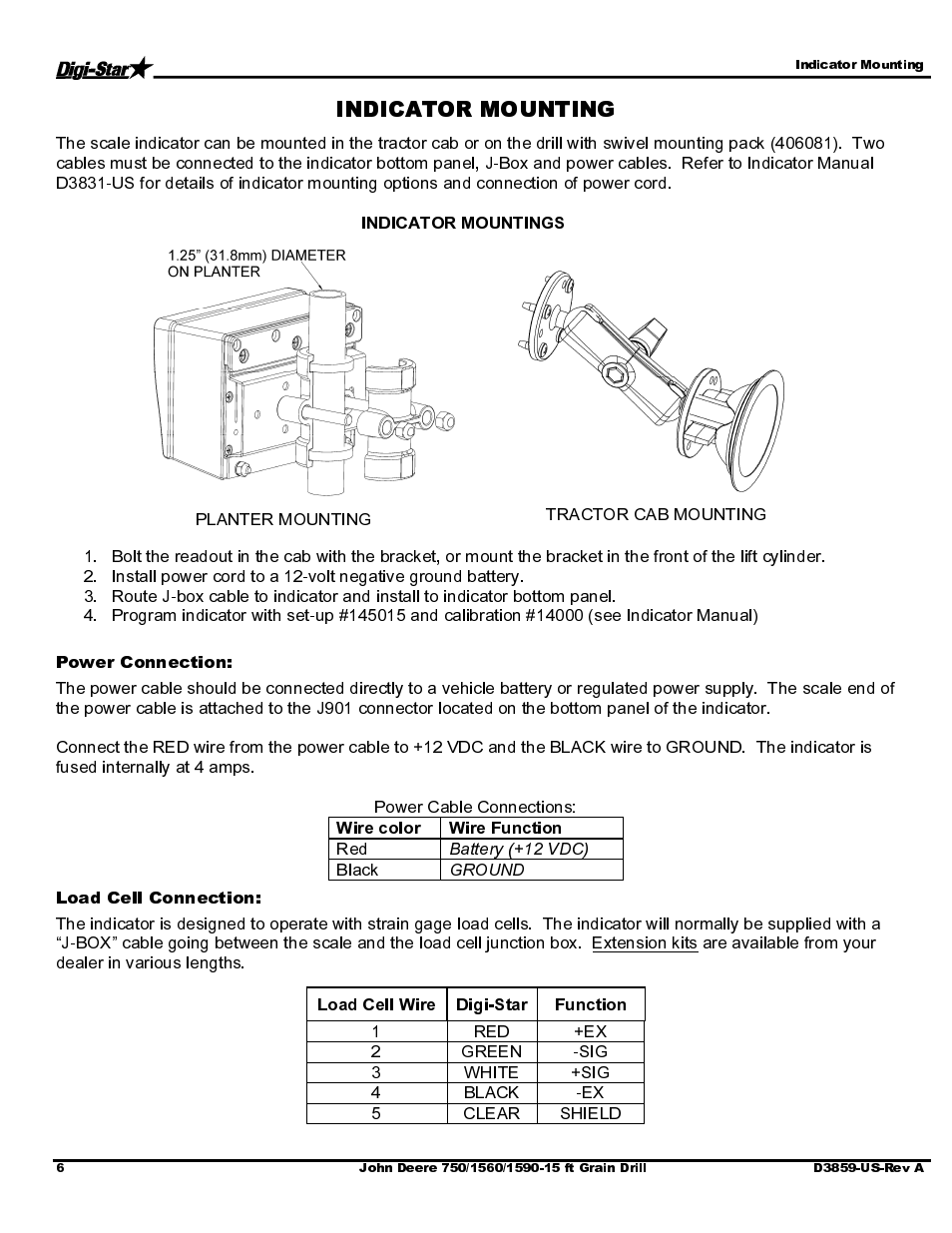 Digi-Star

Indicator Mounting

INDICATOR MOUNTING

The scale indicator can be mounted in the tractor cab or on the drill with swivel mounting pack (406081). Two cables must be connected to the indicator bottom panel, J-Box and power cables. Refer to Indicator Manual D3831-US for details of indicator mounting options and connection of power cord.

INDICATOR MOUNTINGS

1.25" (31.8mm) DIAMETER ON PLANTER

PLANTER MOUNTING

TRACTOR CAB MOUNTING

1. Bolt the readout in the cab with the bracket, or mount the bracket in the front of the lift cylinder.
2. Install power cord to a 12-volt negative ground battery.
3. Route J-box cable to indicator and install to indicator bottom panel.
4. Program indicator with set-up #145015 and calibration #14000 (see Indicator Manual)

Power Connection:

The power cable should be connected directly to a vehicle battery or regulated power supply. The scale end of the power cable is attached to the J901 connector located on the bottom panel of the indicator.

Connect the RED wire from the power cable to +12 VDC and the BLACK wire to GROUND. The indicator is fused internally at 4 amps.

Power Cable Connections:

| Wire color | Wire Function |
|---|---|
| Red | Battery (+12 VDC) |
| Black | GROUND |

Load Cell Connection:

The indicator is designed to operate with strain gage load cells. The indicator will normally be supplied with a "J-BOX" cable going between the scale and the load cell junction box. Extension kits are available from your dealer in various lengths.

| Load Cell Wire | Digi-Star | Function |
|---|---|---|
| 1 | RED | +EX |
| 2 | GREEN | -SIG |
| 3 | WHITE | +SIG |
| 4 | BLACK | -EX |
| 5 | CLEAR | SHIELD |

6

John Deere 750/1560/1590-15 ft Grain Drill

D3859-US-Rev A